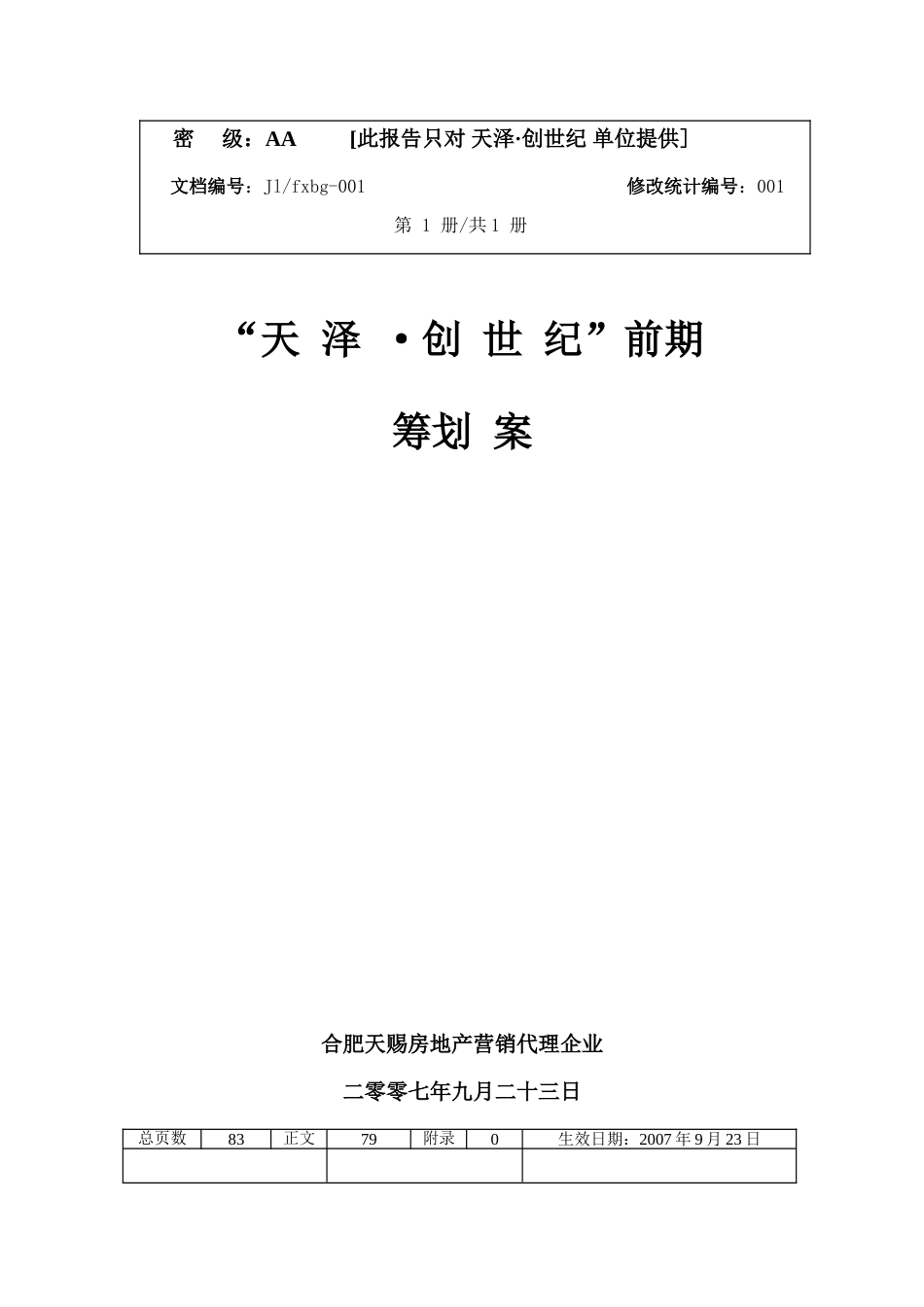 密 级：AA [此报告只对 天泽·创世纪 单位提供]

文档编号：Jl/fxbg-001 修改统计编号：001

第 1 册/共 1 册

“天 泽 ·创 世 纪”前期

筹划 案

合肥天赐房地产营销代理企业

二零零七年九月二十三日

| 总页数 | 83 | 正文 | 79 | 附录 | 0 | 生效日期：2007 年 9 月 23 日 |
|---|---|---|---|---|---|---|
| | | | | | | |